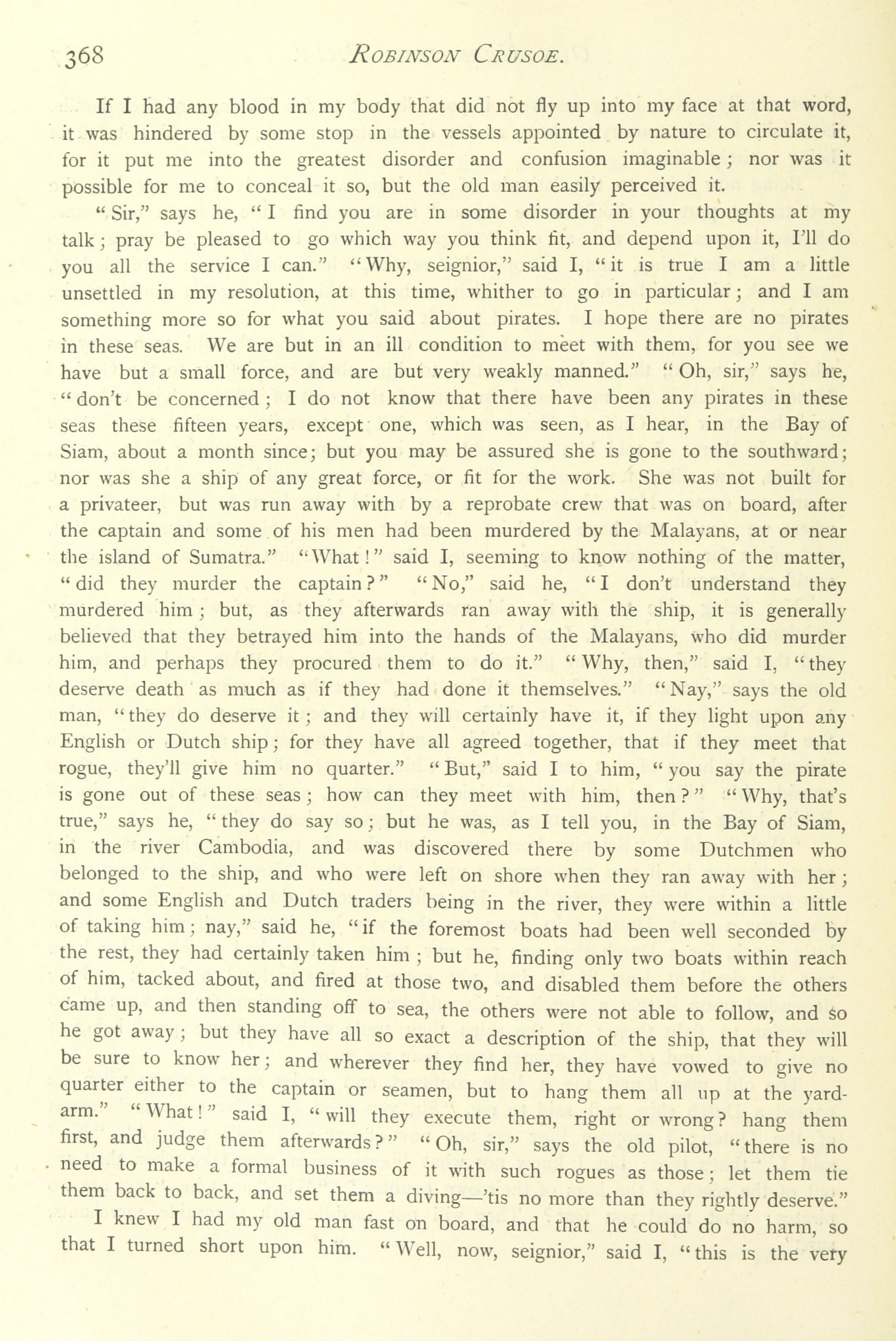 368 ROBINSON CRUSOE.

If I had any blood in my body that did not fly up into my face at that word, it was hindered by some stop in the vessels appointed by nature to circulate it, for it put me into the greatest disorder and confusion imaginable; nor was it possible for me to conceal it so, but the old man easily perceived it.

"Sir," says he, "I find you are in some disorder in your thoughts at my talk; pray be pleased to go which way you think fit, and depend upon it, I'll do you all the service I can." "Why, seignior," said I, "it is true I am a little unsettled in my resolution, at this time, whither to go in particular; and I am something more so for what you said about pirates. I hope there are no pirates in these seas. We are but in an ill condition to meet with them, for you see we have but a small force, and are but very weakly manned." "Oh, sir," says he, "don't be concerned; I do not know that there have been any pirates in these seas these fifteen years, except one, which was seen, as I hear, in the Bay of Siam, about a month since; but you may be assured she is gone to the southward; nor was she a ship of any great force, or fit for the work. She was not built for a privateer, but was run away with by a reprobate crew that was on board, after the captain and some of his men had been murdered by the Malayans, at or near the island of Sumatra." "What!" said I, seeming to know nothing of the matter, "did they murder the captain?" "No," said he, "I don't understand they murdered him; but, as they afterwards ran away with the ship, it is generally believed that they betrayed him into the hands of the Malayans, who did murder him, and perhaps they procured them to do it." "Why, then," said I, "they deserve death as much as if they had done it themselves." "Nay," says the old man, "they do deserve it; and they will certainly have it, if they light upon any English or Dutch ship; for they have all agreed together, that if they meet that rogue, they'll give him no quarter." "But," said I to him, "you say the pirate is gone out of these seas; how can they meet with him, then?" "Why, that's true," says he, "they do say so; but he was, as I tell you, in the Bay of Siam, in the river Cambodia, and was discovered there by some Dutchmen who belonged to the ship, and who were left on shore when they ran away with her; and some English and Dutch traders being in the river, they were within a little of taking him; nay," said he, "if the foremost boats had been well seconded by the rest, they had certainly taken him; but he, finding only two boats within reach of him, tacked about, and fired at those two, and disabled them before the others came up, and then standing off to sea, the others were not able to follow, and so he got away; but they have all so exact a description of the ship, that they will be sure to know her; and wherever they find her, they have vowed to give no quarter either to the captain or seamen, but to hang them all up at the yard-arm." "What!" said I, "will they execute them, right or wrong? hang them first, and judge them afterwards?" "Oh, sir," says the old pilot, "there is no need to make a formal business of it with such rogues as those; let them tie them back to back, and set them a diving—'tis no more than they rightly deserve."

I knew I had my old man fast on board, and that he could do no harm, so that I turned short upon him. "Well, now, seignior," said I, "this is the very